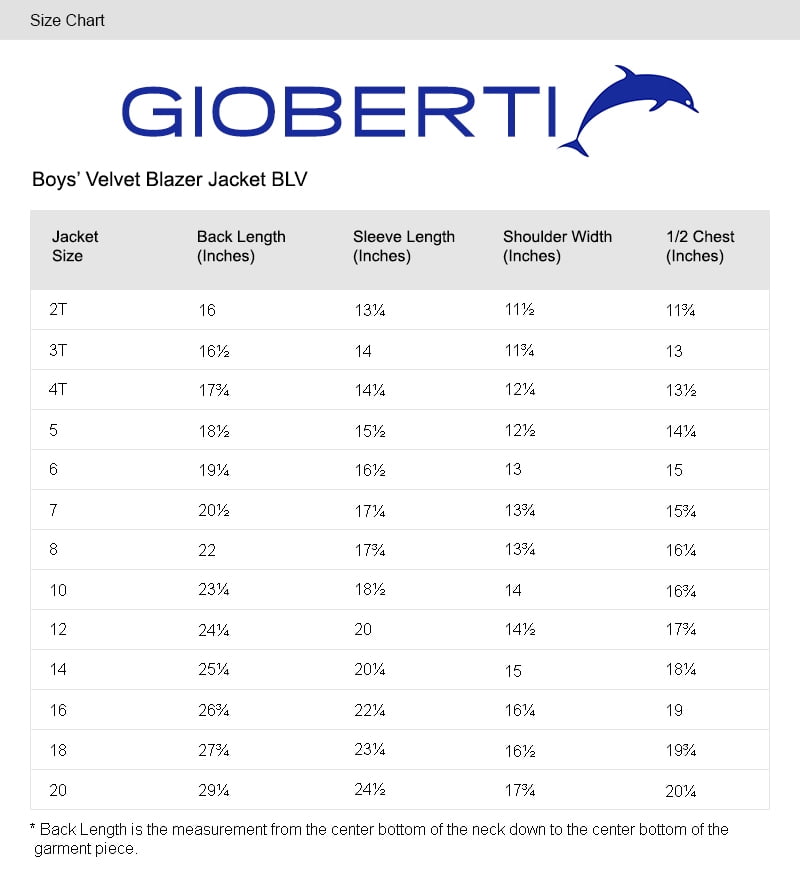 Size Chart

GIOBERTI

Boys' Velvet Blazer Jacket BLV

| Jacket Size | Back Length (Inches) | Sleeve Length (Inches) | Shoulder Width (Inches) | 1/2 Chest (Inches) |
|---|---|---|---|---|
| 2T | 16 | 13¼ | 11½ | 11¾ |
| 3T | 16½ | 14 | 11¾ | 13 |
| 4T | 17¾ | 14¼ | 12¼ | 13½ |
| 5 | 18½ | 15½ | 12½ | 14¼ |
| 6 | 19¼ | 16½ | 13 | 15 |
| 7 | 20½ | 17¼ | 13¾ | 15¾ |
| 8 | 22 | 17¾ | 13¾ | 16¼ |
| 10 | 23¼ | 18½ | 14 | 16¾ |
| 12 | 24¼ | 20 | 14½ | 17¾ |
| 14 | 25¼ | 20¼ | 15 | 18¼ |
| 16 | 26¾ | 22¼ | 16¼ | 19 |
| 18 | 27¾ | 23¼ | 16½ | 19¾ |
| 20 | 29¼ | 24½ | 17¾ | 20¼ |

* Back Length is the measurement from the center bottom of the neck down to the center bottom of the garment piece.